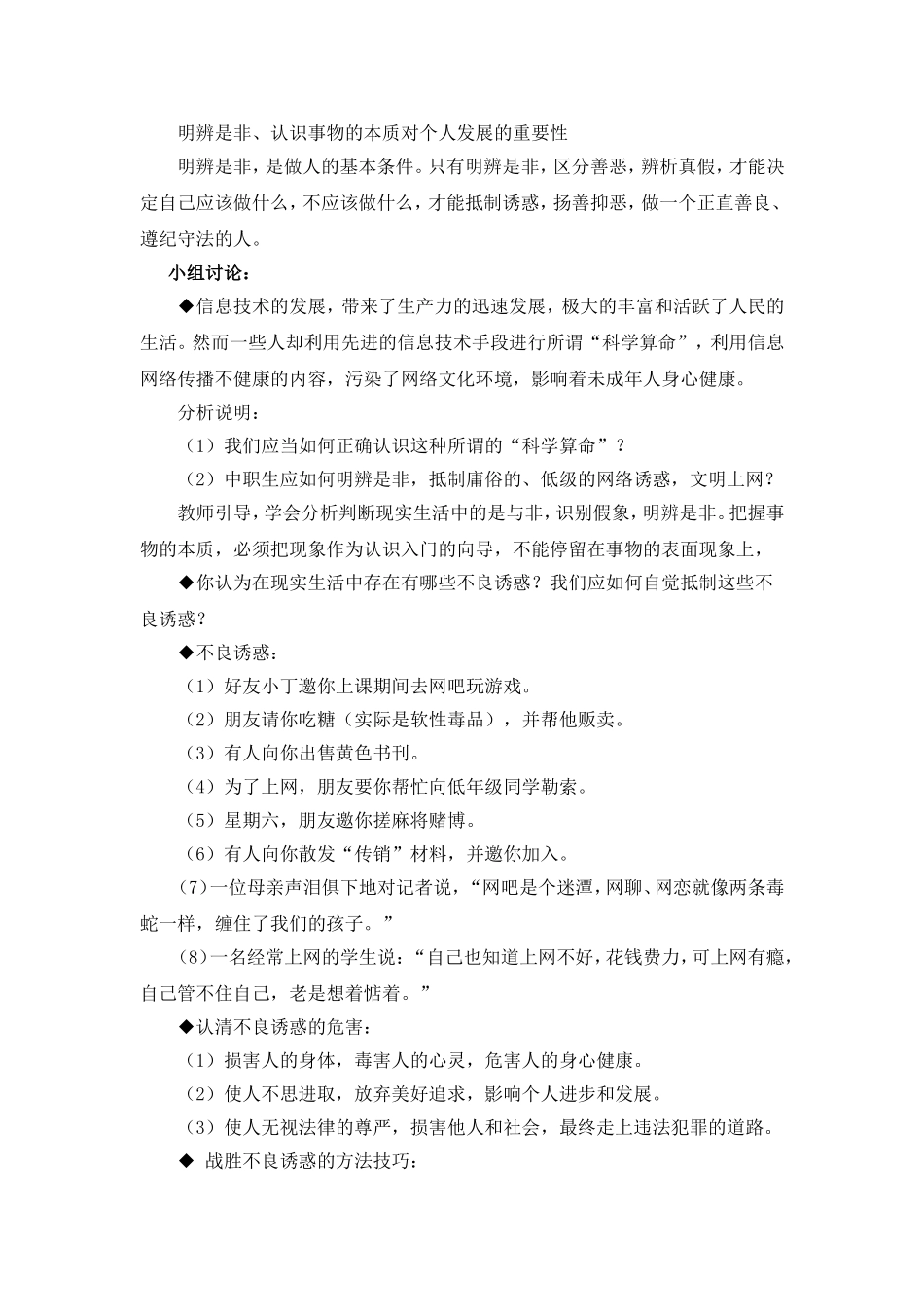 明辨是非、认识事物的本质对个人发展的重要性

明辨是非，是做人的基本条件。只有明辨是非，区分善恶，辨析真假，才能决定自己应该做什么，不应该做什么，才能抵制诱惑，扬善抑恶，做一个正直善良、遵纪守法的人。

小组讨论：

◆信息技术的发展，带来了生产力的迅速发展，极大的丰富和活跃了人民的生活。然而一些人却利用先进的信息技术手段进行所谓“科学算命”，利用信息网络传播不健康的内容，污染了网络文化环境，影响着未成年人身心健康。

分析说明：

（1）我们应当如何正确认识这种所谓的“科学算命”？

（2）中职生应如何明辨是非，抵制庸俗的、低级的网络诱惑，文明上网？

教师引导，学会分析判断现实生活中的是与非，识别假象，明辨是非。把握事物的本质，必须把现象作为认识入门的向导，不能停留在事物的表面现象上，

◆你认为在现实生活中存在有哪些不良诱惑？我们应如何自觉抵制这些不良诱惑？

◆不良诱惑：

（1）好友小丁邀你上课期间去网吧玩游戏。

（2）朋友请你吃糖（实际是软性毒品），并帮他贩卖。

（3）有人向你出售黄色书刊。

（4）为了上网，朋友要你帮忙向低年级同学勒索。

（5）星期六，朋友邀你搓麻将赌博。

（6）有人向你散发“传销”材料，并邀你加入。

(7)一位母亲声泪俱下地对记者说，“网吧是个迷潭，网聊、网恋就像两条毒蛇一样，缠住了我们的孩子。”

(8)一名经常上网的学生说：“自己也知道上网不好，花钱费力，可上网有瘾，自己管不住自己，老是想着惦着。”

◆认清不良诱惑的危害：

（1）损害人的身体，毒害人的心灵，危害人的身心健康。

（2）使人不思进取，放弃美好追求，影响个人进步和发展。

（3）使人无视法律的尊严，损害他人和社会，最终走上违法犯罪的道路。

◆ 战胜不良诱惑的方法技巧：